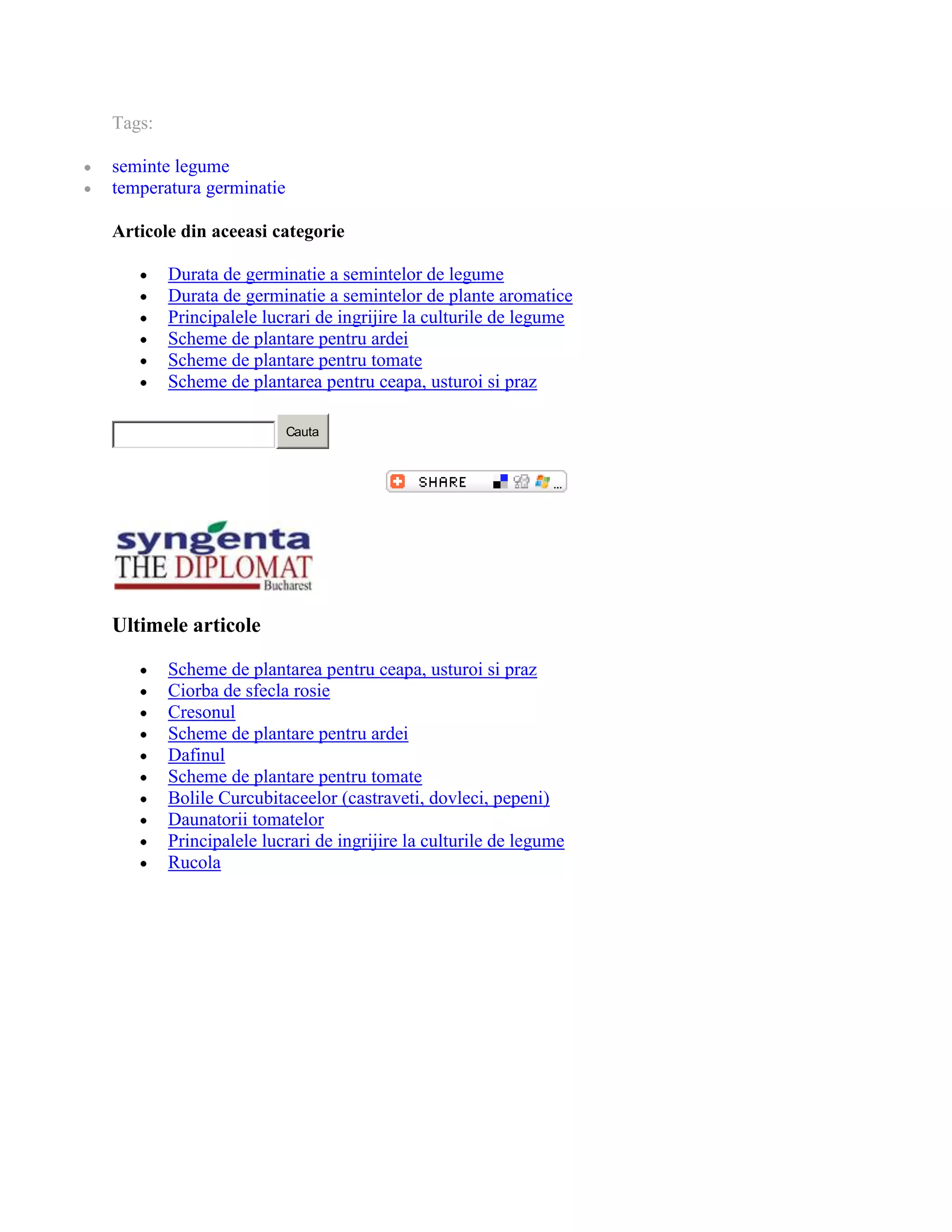 Tags:

- seminte legume
- temperatura germinatie

Articole din aceeasi categorie

- Durata de germinatie a semintelor de legume
- Durata de germinatie a semintelor de plante aromatice
- Principalele lucrari de ingrijire la culturile de legume
- Scheme de plantare pentru ardei
- Scheme de plantare pentru tomate
- Scheme de plantarea pentru ceapa, usturoi si praz

Cauta

SHARE ...

syngenta
THE DIPLOMAT Bucharest

Ultimele articole

- Scheme de plantarea pentru ceapa, usturoi si praz
- Ciorba de sfecla rosie
- Cresonul
- Scheme de plantare pentru ardei
- Dafinul
- Scheme de plantare pentru tomate
- Bolile Curcubitaceelor (castraveti, dovleci, pepeni)
- Daunatorii tomatelor
- Principalele lucrari de ingrijire la culturile de legume
- Rucola